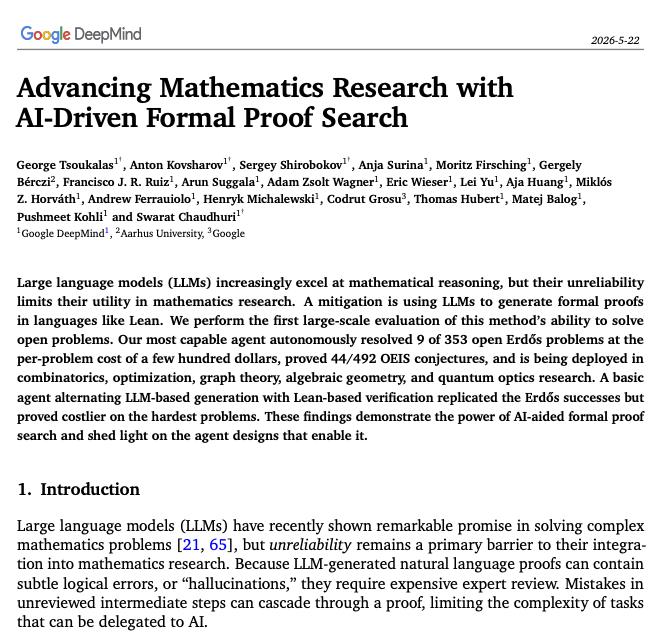 Google DeepMind

2026-5-22

Advancing Mathematics Research with AI-Driven Formal Proof Search

George Tsoukalas$^{1\dagger}$, Anton Kovsharov$^{1\dagger}$, Sergey Shirobokov$^{1\dagger}$, Anja Surina$^{1}$, Moritz Firsching$^{1}$, Gergely Bérczi$^{2}$, Francisco J. R. Ruiz$^{1}$, Arun Suggala$^{1}$, Adam Zsolt Wagner$^{1}$, Eric Wieser$^{1}$, Lei Yu$^{1}$, Aja Huang$^{1}$, Miklós Z. Horváth$^{1}$, Andrew Ferrauiolo$^{1}$, Henryk Michalewski$^{1}$, Codrut Grosu$^{3}$, Thomas Hubert$^{1}$, Matej Balog$^{1}$, Pushmeet Kohli$^{1}$ and Swarat Chaudhuri$^{1\dagger}$
$^{1}$Google DeepMind$^{1}$, $^{2}$Aarhus University, $^{3}$Google

Large language models (LLMs) increasingly excel at mathematical reasoning, but their unreliability limits their utility in mathematics research. A mitigation is using LLMs to generate formal proofs in languages like Lean. We perform the first large-scale evaluation of this method's ability to solve open problems. Our most capable agent autonomously resolved 9 of 353 open Erdős problems at the per-problem cost of a few hundred dollars, proved 44/492 OEIS conjectures, and is being deployed in combinatorics, optimization, graph theory, algebraic geometry, and quantum optics research. A basic agent alternating LLM-based generation with Lean-based verification replicated the Erdős successes but proved costlier on the hardest problems. These findings demonstrate the power of AI-aided formal proof search and shed light on the agent designs that enable it.

1. Introduction

Large language models (LLMs) have recently shown remarkable promise in solving complex mathematics problems [21, 65], but unreliability remains a primary barrier to their integration into mathematics research. Because LLM-generated natural language proofs can contain subtle logical errors, or "hallucinations," they require expensive expert review. Mistakes in unreviewed intermediate steps can cascade through a proof, limiting the complexity of tasks that can be delegated to AI.